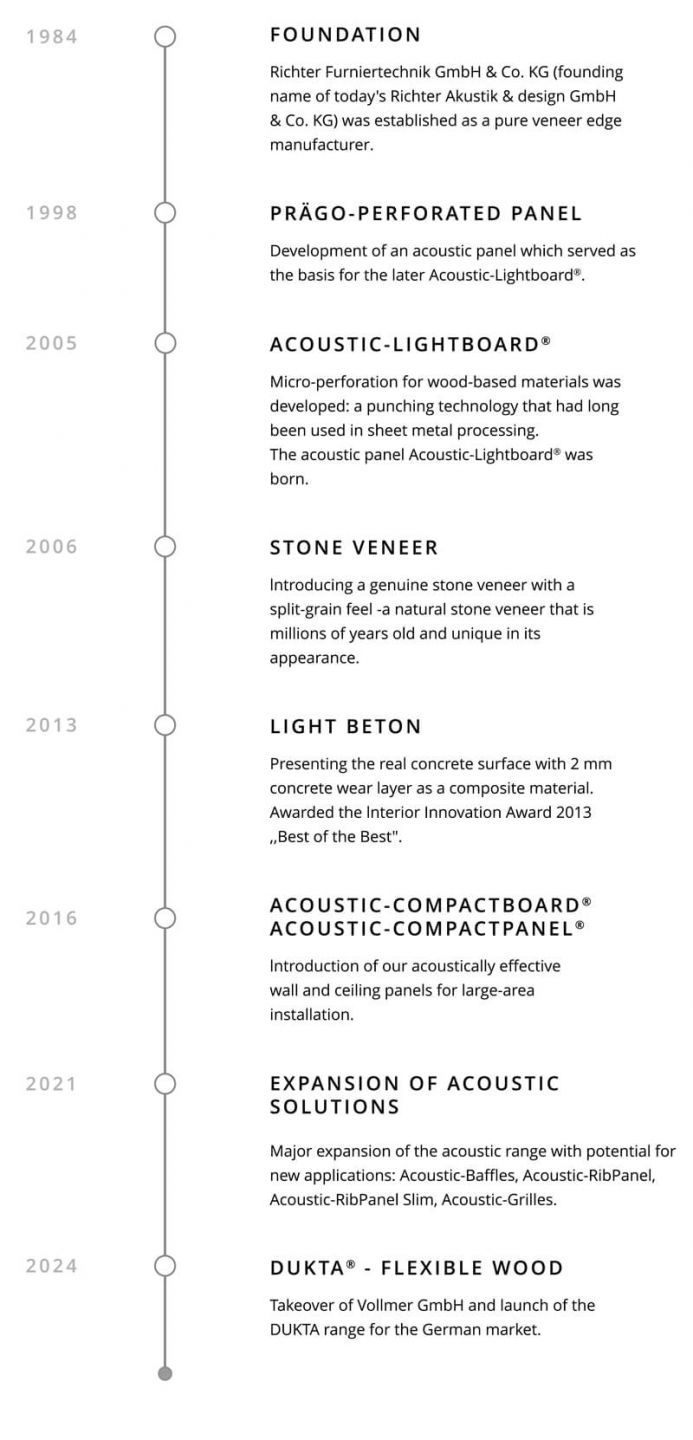 1984

FOUNDATION

Richter Furniertechnik GmbH & Co. KG (founding name of today's Richter Akustik & design GmbH & Co. KG) was established as a pure veneer edge manufacturer.

1998

PRÄGO-PERFORATED PANEL

Development of an acoustic panel which served as the basis for the later Acoustic-Lightboard®.

2005

ACOUSTIC-LIGHTBOARD®

Micro-perforation for wood-based materials was developed: a punching technology that had long been used in sheet metal processing.
The acoustic panel Acoustic-Lightboard® was born.

2006

STONE VENEER

Introducing a genuine stone veneer with a split-grain feel -a natural stone veneer that is millions of years old and unique in its appearance.

2013

LIGHT BETON

Presenting the real concrete surface with 2 mm concrete wear layer as a composite material. Awarded the Interior Innovation Award 2013 „Best of the Best".

2016

ACOUSTIC-COMPACTBOARD®
ACOUSTIC-COMPACTPANEL®

Introduction of our acoustically effective wall and ceiling panels for large-area installation.

2021

EXPANSION OF ACOUSTIC SOLUTIONS

Major expansion of the acoustic range with potential for new applications: Acoustic-Baffles, Acoustic-RibPanel, Acoustic-RibPanel Slim, Acoustic-Grilles.

2024

DUKTA® - FLEXIBLE WOOD

Takeover of Vollmer GmbH and launch of the DUKTA range for the German market.